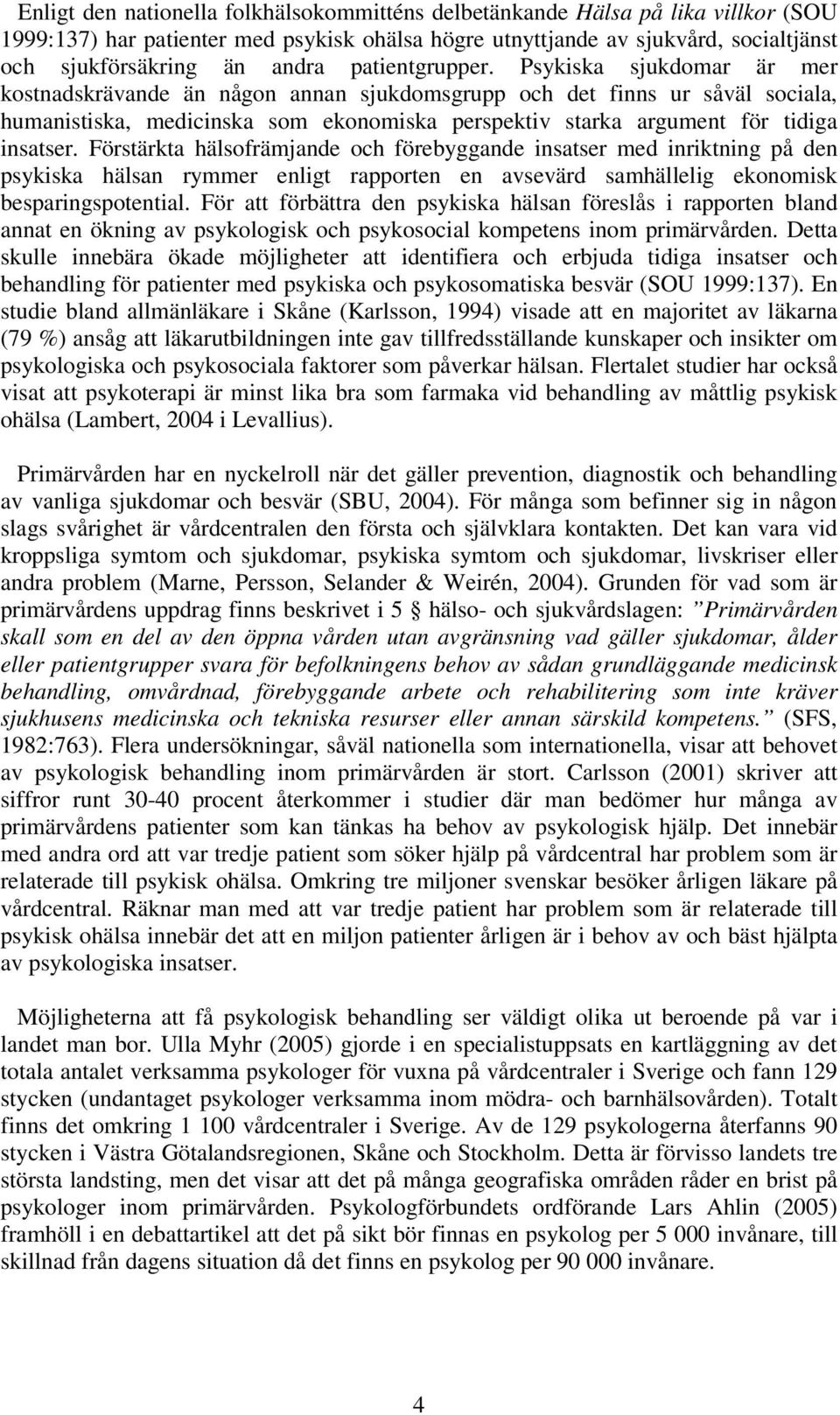 Enligt den nationella folkhälsokommitténs delbetänkande Hälsa på lika villkor (SOU 1999:137) har patienter med psykisk ohälsa högre utnyttjande av sjukvård, socialtjänst och sjukförsäkring än andra patientgrupper. Psykiska sjukdomar är mer kostnadskrävande än någon annan sjukdomsgrupp och det finns ur såväl sociala, humanistiska, medicinska som ekonomiska perspektiv starka argument för tidiga insatser. Förstärkta hälsofrämjande och förebyggande insatser med inriktning på den psykiska hälsan rymmer enligt rapporten en avsevärd samhällelig ekonomisk besparingspotential. För att förbättra den psykiska hälsan föreslås i rapporten bland annat en ökning av psykologisk och psykosocial kompetens inom primärvården. Detta skulle innebära ökade möjligheter att identifiera och erbjuda tidiga insatser och behandling för patienter med psykiska och psykosomatiska besvär (SOU 1999:137). En studie bland allmänläkare i Skåne (Karlsson, 1994) visade att en majoritet av läkarna (79 %) ansåg att läkarutbildningen inte gav tillfredsställande kunskaper och insikter om psykologiska och psykosociala faktorer som påverkar hälsan. Flertalet studier har också visat att psykoterapi är minst lika bra som farmaka vid behandling av måttlig psykisk ohälsa (Lambert, 2004 i Levallius).

Primärvården har en nyckelroll när det gäller prevention, diagnostik och behandling av vanliga sjukdomar och besvär (SBU, 2004). För många som befinner sig in någon slags svårighet är vårdcentralen den första och självklara kontakten. Det kan vara vid kroppsliga symtom och sjukdomar, psykiska symtom och sjukdomar, livskriser eller andra problem (Marne, Persson, Selander & Weirén, 2004). Grunden för vad som är primärvårdens uppdrag finns beskrivet i 5 § hälso- och sjukvårdslagen: ”Primärvården skall som en del av den öppna vården utan avgränsning vad gäller sjukdomar, ålder eller patientgrupper svara för befolkningens behov av sådan grundläggande medicinsk behandling, omvårdnad, förebyggande arbete och rehabilitering som inte kräver sjukhusens medicinska och tekniska resurser eller annan särskild kompetens.” (SFS, 1982:763). Flera undersökningar, såväl nationella som internationella, visar att behovet av psykologisk behandling inom primärvården är stort. Carlsson (2001) skriver att siffror runt 30-40 procent återkommer i studier där man bedömer hur många av primärvårdens patienter som kan tänkas ha behov av psykologisk hjälp. Det innebär med andra ord att var tredje patient som söker hjälp på vårdcentral har problem som är relaterade till psykisk ohälsa. Omkring tre miljoner svenskar besöker årligen läkare på vårdcentral. Räknar man med att var tredje patient har problem som är relaterade till psykisk ohälsa innebär det att en miljon patienter årligen är i behov av och bäst hjälpta av psykologiska insatser.

Möjligheterna att få psykologisk behandling ser väldigt olika ut beroende på var i landet man bor. Ulla Myhr (2005) gjorde i en specialistuppsats en kartläggning av det totala antalet verksamma psykologer för vuxna på vårdcentraler i Sverige och fann 129 stycken (undantaget psykologer verksamma inom mödra- och barnhälsovården). Totalt finns det omkring 1 100 vårdcentraler i Sverige. Av de 129 psykologerna återfanns 90 stycken i Västra Götalandsregionen, Skåne och Stockholm. Detta är förvisso landets tre största landsting, men det visar att det på många geografiska områden råder en brist på psykologer inom primärvården. Psykologförbundets ordförande Lars Ahlin (2005) framhöll i en debattartikel att det på sikt bör finnas en psykolog per 5 000 invånare, till skillnad från dagens situation då det finns en psykolog per 90 000 invånare.

4